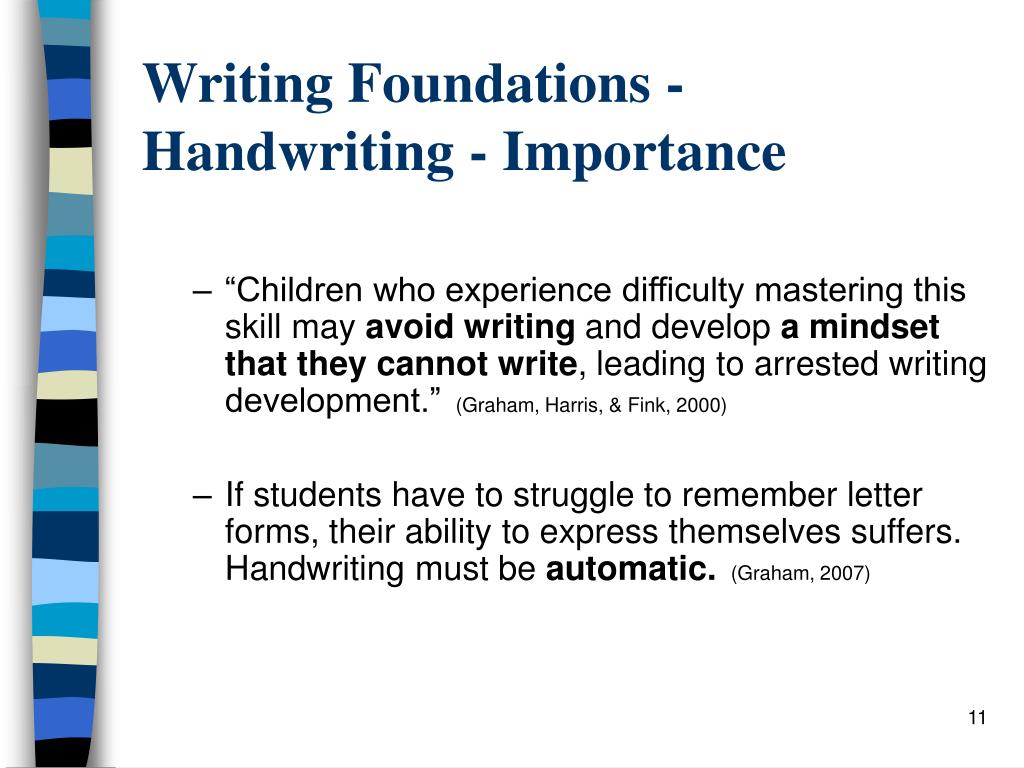 Writing Foundations - Handwriting - Importance

– “Children who experience difficulty mastering this skill may avoid writing and develop a mindset that they cannot write, leading to arrested writing development.” (Graham, Harris, & Fink, 2000)

– If students have to struggle to remember letter forms, their ability to express themselves suffers. Handwriting must be automatic. (Graham, 2007)

11